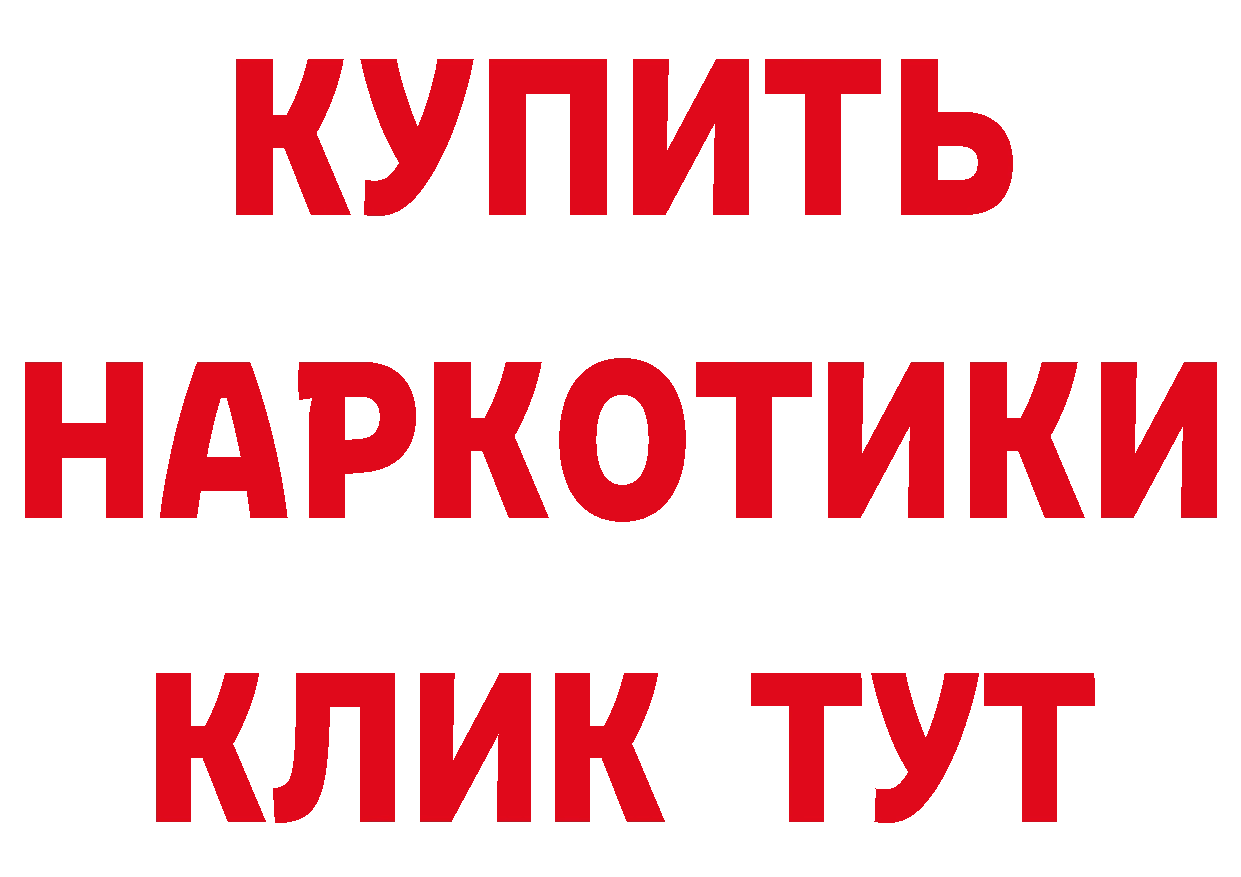 КУПИТЬ НАРКОТИКИ КЛИК ТУТ